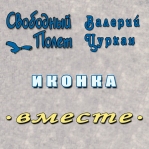 Свободный Полет

Валерий Цуркан

ИКОНКА

·вместе·